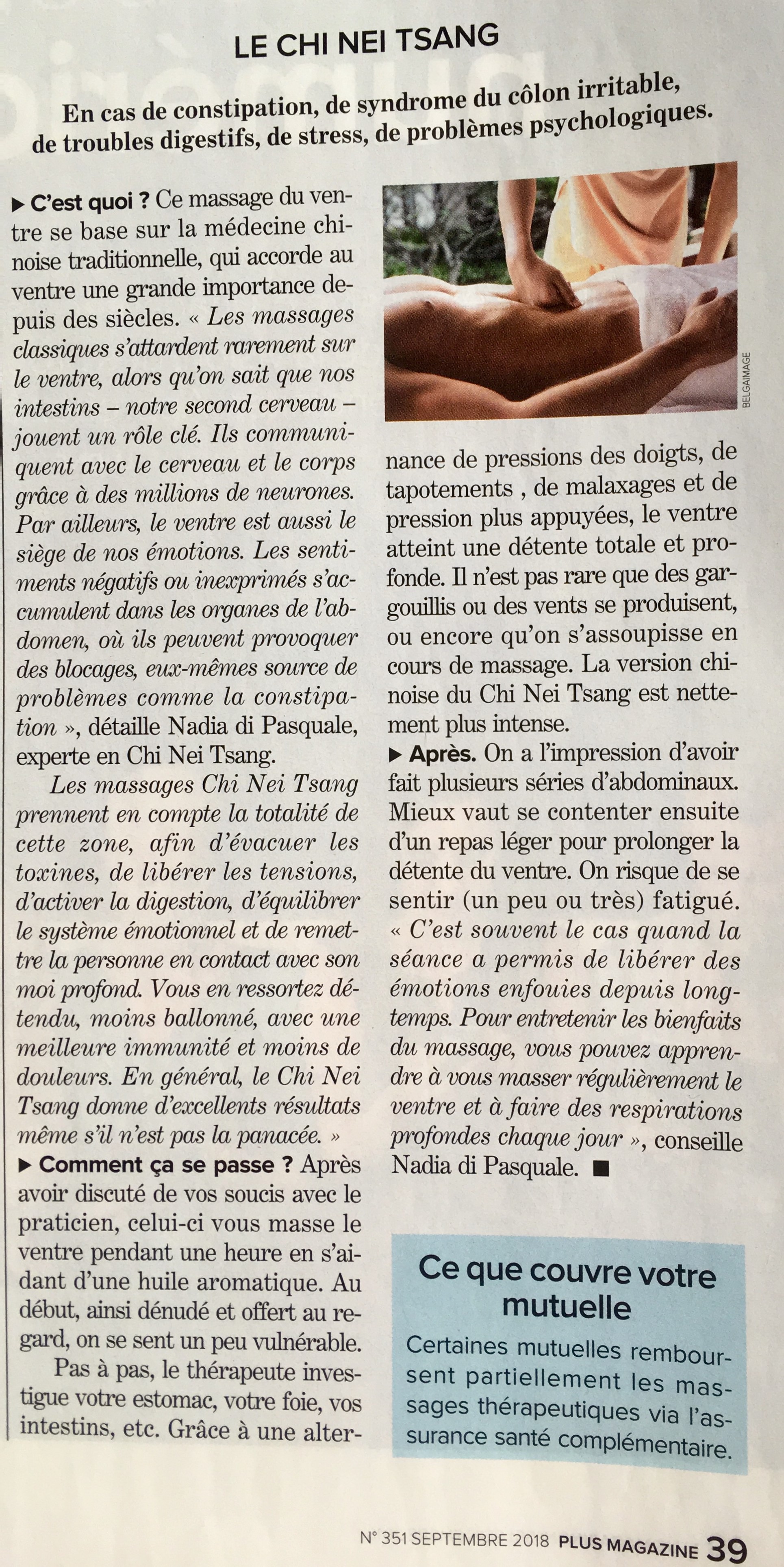 LE CHI NEI TSANG

En cas de constipation, de syndrome du côlon irritable, de troubles digestifs, de stress, de problèmes psychologiques.

▶ C'est quoi ? Ce massage du ventre se base sur la médecine chinoise traditionnelle, qui accorde au ventre une grande importance depuis des siècles. « Les massages classiques s'attardent rarement sur le ventre, alors qu'on sait que nos intestins – notre second cerveau – jouent un rôle clé. Ils communiquent avec le cerveau et le corps grâce à des millions de neurones. Par ailleurs, le ventre est aussi le siège de nos émotions. Les sentiments négatifs ou inexprimés s'accumulent dans les organes de l'abdomen, où ils peuvent provoquer des blocages, eux-mêmes source de problèmes comme la constipation », détaille Nadia di Pasquale, experte en Chi Nei Tsang.

Les massages Chi Nei Tsang prennent en compte la totalité de cette zone, afin d'évacuer les toxines, de libérer les tensions, d'activer la digestion, d'équilibrer le système émotionnel et de remettre la personne en contact avec son moi profond. Vous en ressortez détendu, moins ballonné, avec une meilleure immunité et moins de douleurs. En général, le Chi Nei Tsang donne d'excellents résultats même s'il n'est pas la panacée. »

▶ Comment ça se passe ? Après avoir discuté de vos soucis avec le praticien, celui-ci vous masse le ventre pendant une heure en s'aidant d'une huile aromatique. Au début, ainsi dénudé et offert au regard, on se sent un peu vulnérable.

Pas à pas, le thérapeute investigue votre estomac, votre foie, vos intestins, etc. Grâce à une alternance de pressions des doigts, de tapotements , de malaxages et de pression plus appuyées, le ventre atteint une détente totale et profonde. Il n'est pas rare que des gargouillis ou des vents se produisent, ou encore qu'on s'assoupisse en cours de massage. La version chinoise du Chi Nei Tsang est nettement plus intense.

▶ Après. On a l'impression d'avoir fait plusieurs séries d'abdominaux. Mieux vaut se contenter ensuite d'un repas léger pour prolonger la détente du ventre. On risque de se sentir (un peu ou très) fatigué. « C'est souvent le cas quand la séance a permis de libérer des émotions enfouies depuis longtemps. Pour entretenir les bienfaits du massage, vous pouvez apprendre à vous masser régulièrement le ventre et à faire des respirations profondes chaque jour », conseille Nadia di Pasquale. ■

BELGAIMAGE

Ce que couvre votre mutuelle

Certaines mutuelles remboursent partiellement les massages thérapeutiques via l'assurance santé complémentaire.

N° 351 SEPTEMBRE 2018 PLUS MAGAZINE 39